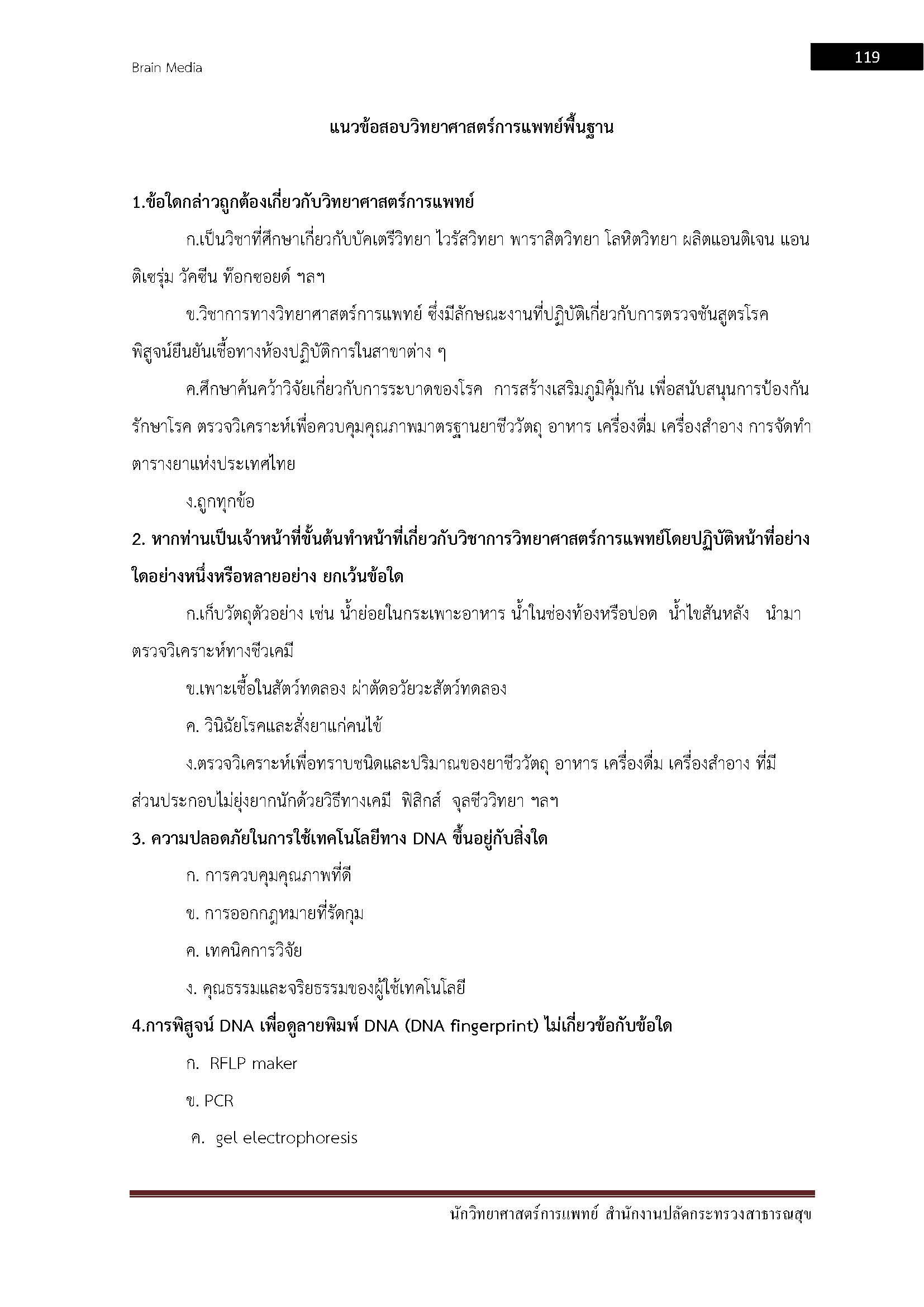 Brain Media

119

แนวข้อสอบวิทยาศาสตร์การแพทย์พื้นฐาน

1.ข้อใดกล่าวถูกต้องเกี่ยวกับวิทยาศาสตร์การแพทย์

ก.เป็นวิชาที่ศึกษาเกี่ยวกับบัคเตรีวิทยา ไวรัสวิทยา พาราสิตวิทยา โลหิตวิทยา ผลิตแอนติเจน แอนติเซรุ่ม วัคซีน ท๊อกซอยด์ ฯลฯ

ข.วิชาการทางวิทยาศาสตร์การแพทย์ ซึ่งมีลักษณะงานที่ปฏิบัติเกี่ยวกับการตรวจชันสูตรโรค พิสูจน์ยืนยันเชื้อทางห้องปฏิบัติการในสาขาต่าง ๆ

ค.ศึกษาค้นคว้าวิจัยเกี่ยวกับการระบาดของโรค การสร้างเสริมภูมิคุ้มกัน เพื่อสนับสนุนการป้องกันรักษาโรค ตรวจวิเคราะห์เพื่อควบคุมคุณภาพมาตรฐานยาชีววัตถุ อาหาร เครื่องดื่ม เครื่องสำอาง การจัดทำตารางยาแห่งประเทศไทย

ง.ถูกทุกข้อ

2. หากท่านเป็นเจ้าหน้าที่ขั้นต้นทำหน้าที่เกี่ยวกับวิชาการวิทยาศาสตร์การแพทย์โดยปฏิบัติหน้าที่อย่างใดอย่างหนึ่งหรือหลายอย่าง ยกเว้นข้อใด

ก.เก็บวัตถุตัวอย่าง เช่น น้ำย่อยในกระเพาะอาหาร น้ำในช่องท้องหรือปอด น้ำไขสันหลัง นำมาตรวจวิเคราะห์ทางชีวเคมี

ข.เพาะเชื้อในสัตว์ทดลอง ผ่าตัดอวัยวะสัตว์ทดลอง

ค. วินิฉัยโรคและสั่งยาแก่คนไข้

ง.ตรวจวิเคราะห์เพื่อทราบชนิดและปริมาณของยาชีววัตถุ อาหาร เครื่องดื่ม เครื่องสำอาง ที่มีส่วนประกอบไม่ยุ่งยากนักด้วยวิธีทางเคมี ฟิสิกส์ จุลชีววิทยา ฯลฯ

3. ความปลอดภัยในการใช้เทคโนโลยีทาง DNA ขึ้นอยู่กับสิ่งใด

ก. การควบคุมคุณภาพที่ดี

ข. การออกกฎหมายที่รัดกุม

ค. เทคนิคการวิจัย

ง. คุณธรรมและจริยธรรมของผู้ใช้เทคโนโลยี

4.การพิสูจน์ DNA เพื่อดูลายพิมพ์ DNA (DNA fingerprint) ไม่เกี่ยวข้อกับข้อใด

ก. RFLP maker

ข. PCR

ค. gel electrophoresis

นักวิทยาศาสตร์การแพทย์ สำนักงานปลัดกระทรวงสาธารณสุข